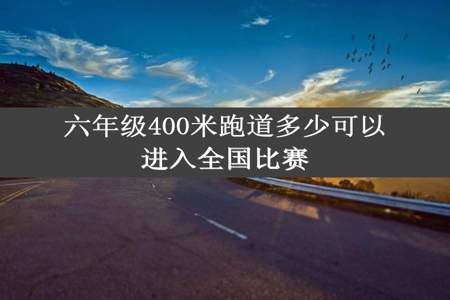 六年级400米跑道多少可以进入全国比赛